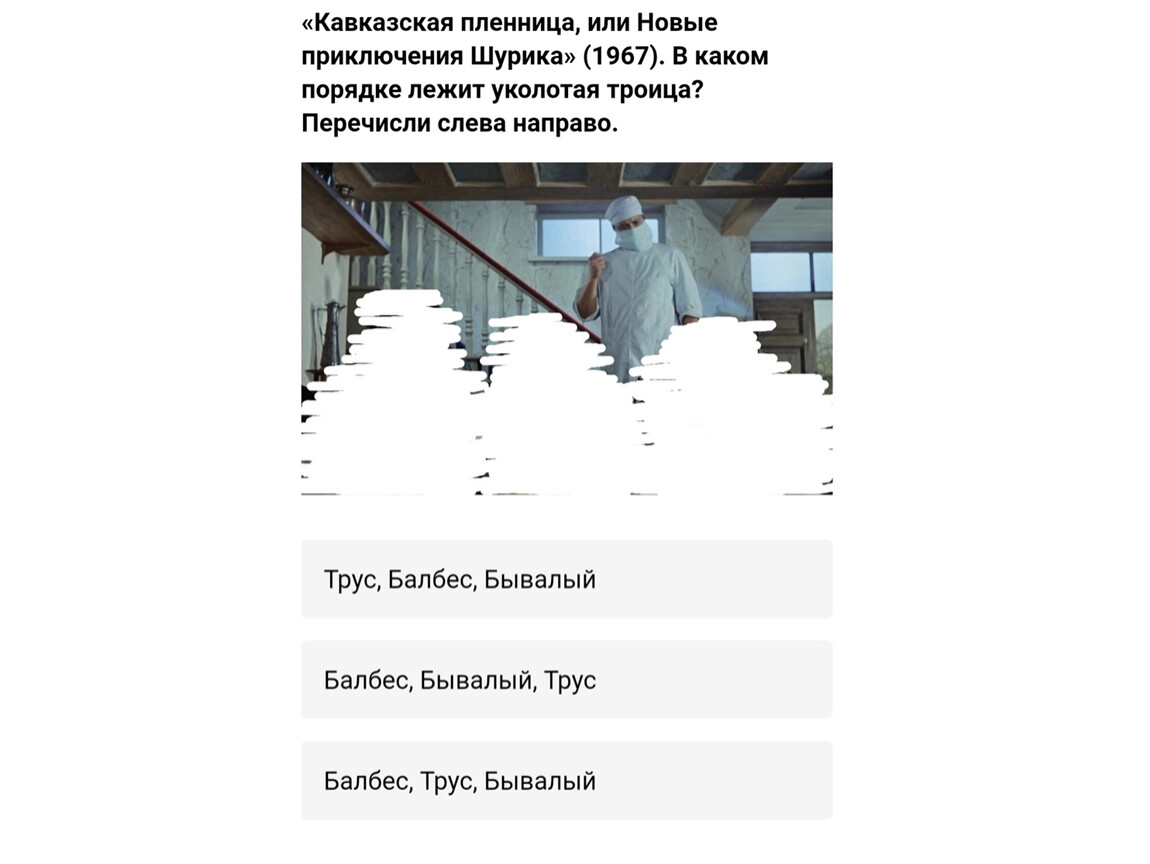 «Кавказская пленница, или Новые приключения Шурика» (1967). В каком порядке лежит уколотая троица? Перечисли слева направо.

Трус, Балбес, Бывалый

Балбес, Бывалый, Трус

Балбес, Трус, Бывалый